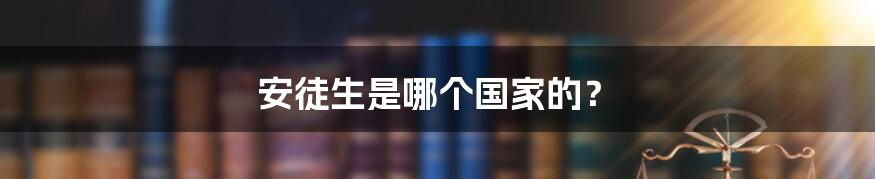 安徒生是哪个国家的？